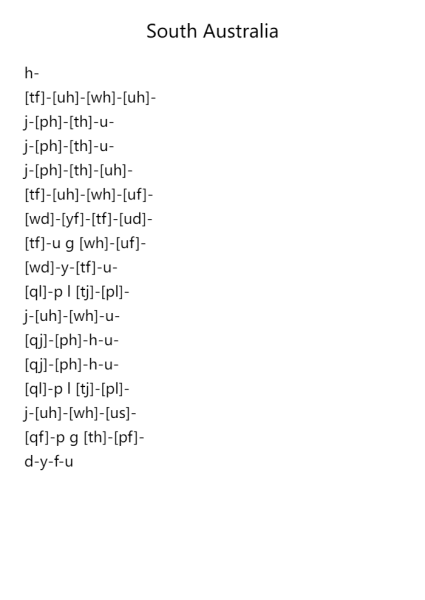 South Australia

h-
[tf]-[uh]-[wh]-[uh]-
j-[ph]-[th]-u-
j-[ph]-[th]-u-
j-[ph]-[th]-[uh]-
[tf]-[uh]-[wh]-[uf]-
[wd]-[yf]-[tf]-[ud]-
[tf]-u g [wh]-[uf]-
[wd]-y-[tf]-u-
[ql]-p l [tj]-[pl]-
j-[uh]-[wh]-u-
[qj]-[ph]-h-u-
[qj]-[ph]-h-u-
[ql]-p l [tj]-[pl]-
j-[uh]-[wh]-[us]-
[qf]-p g [th]-[pf]-
d-y-f-u